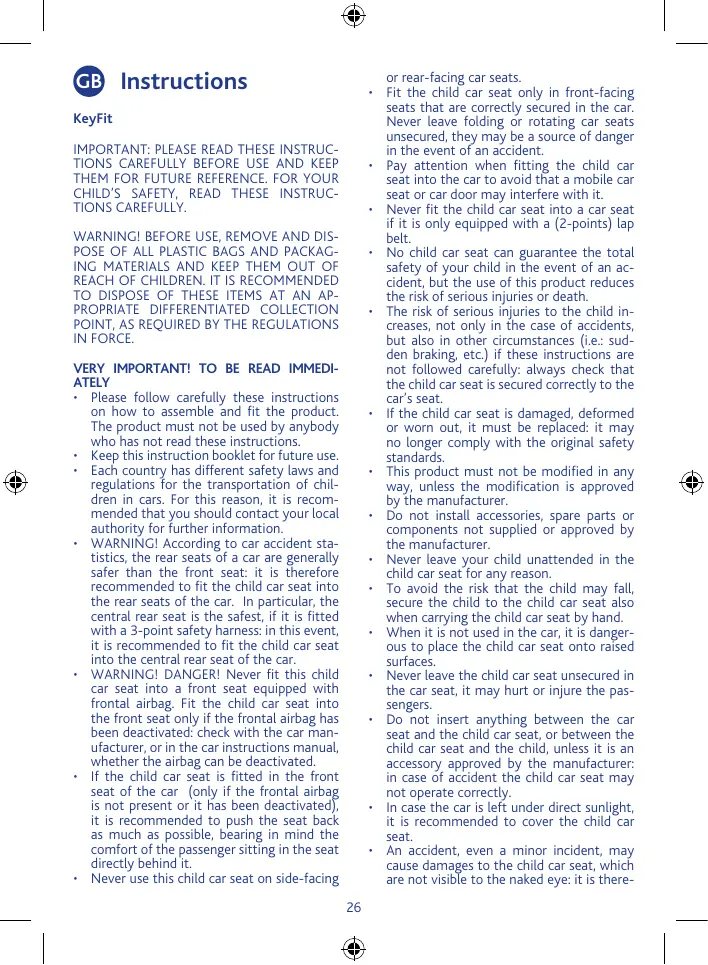 GB Instructions

KeyFit

IMPORTANT: PLEASE READ THESE INSTRUCTIONS CAREFULLY BEFORE USE AND KEEP THEM FOR FUTURE REFERENCE. FOR YOUR CHILD'S SAFETY, READ THESE INSTRUCTIONS CAREFULLY.

WARNING! BEFORE USE, REMOVE AND DISPOSE OF ALL PLASTIC BAGS AND PACKAGING MATERIALS AND KEEP THEM OUT OF REACH OF CHILDREN. IT IS RECOMMENDED TO DISPOSE OF THESE ITEMS AT AN APPROPRIATE DIFFERENTIATED COLLECTION POINT, AS REQUIRED BY THE REGULATIONS IN FORCE.

VERY IMPORTANT! TO BE READ IMMEDIATELY
• Please follow carefully these instructions on how to assemble and fit the product. The product must not be used by anybody who has not read these instructions.
• Keep this instruction booklet for future use.
• Each country has different safety laws and regulations for the transportation of children in cars. For this reason, it is recommended that you should contact your local authority for further information.
• WARNING! According to car accident statistics, the rear seats of a car are generally safer than the front seat: it is therefore recommended to fit the child car seat into the rear seats of the car. In particular, the central rear seat is the safest, if it is fitted with a 3-point safety harness: in this event, it is recommended to fit the child car seat into the central rear seat of the car.
• WARNING! DANGER! Never fit this child car seat into a front seat equipped with frontal airbag. Fit the child car seat into the front seat only if the frontal airbag has been deactivated: check with the car manufacturer, or in the car instructions manual, whether the airbag can be deactivated.
• If the child car seat is fitted in the front seat of the car (only if the frontal airbag is not present or it has been deactivated), it is recommended to push the seat back as much as possible, bearing in mind the comfort of the passenger sitting in the seat directly behind it.
• Never use this child car seat on side-facing or rear-facing car seats.
• Fit the child car seat only in front-facing seats that are correctly secured in the car. Never leave folding or rotating car seats unsecured, they may be a source of danger in the event of an accident.
• Pay attention when fitting the child car seat into the car to avoid that a mobile car seat or car door may interfere with it.
• Never fit the child car seat into a car seat if it is only equipped with a (2-points) lap belt.
• No child car seat can guarantee the total safety of your child in the event of an accident, but the use of this product reduces the risk of serious injuries or death.
• The risk of serious injuries to the child increases, not only in the case of accidents, but also in other circumstances (i.e.: sudden braking, etc.) if these instructions are not followed carefully: always check that the child car seat is secured correctly to the car's seat.
• If the child car seat is damaged, deformed or worn out, it must be replaced: it may no longer comply with the original safety standards.
• This product must not be modified in any way, unless the modification is approved by the manufacturer.
• Do not install accessories, spare parts or components not supplied or approved by the manufacturer.
• Never leave your child unattended in the child car seat for any reason.
• To avoid the risk that the child may fall, secure the child to the child car seat also when carrying the child car seat by hand.
• When it is not used in the car, it is dangerous to place the child car seat onto raised surfaces.
• Never leave the child car seat unsecured in the car seat, it may hurt or injure the passengers.
• Do not insert anything between the car seat and the child car seat, or between the child car seat and the child, unless it is an accessory approved by the manufacturer: in case of accident the child car seat may not operate correctly.
• In case the car is left under direct sunlight, it is recommended to cover the child car seat.
• An accident, even a minor incident, may cause damages to the child car seat, which are not visible to the naked eye: it is there-

26